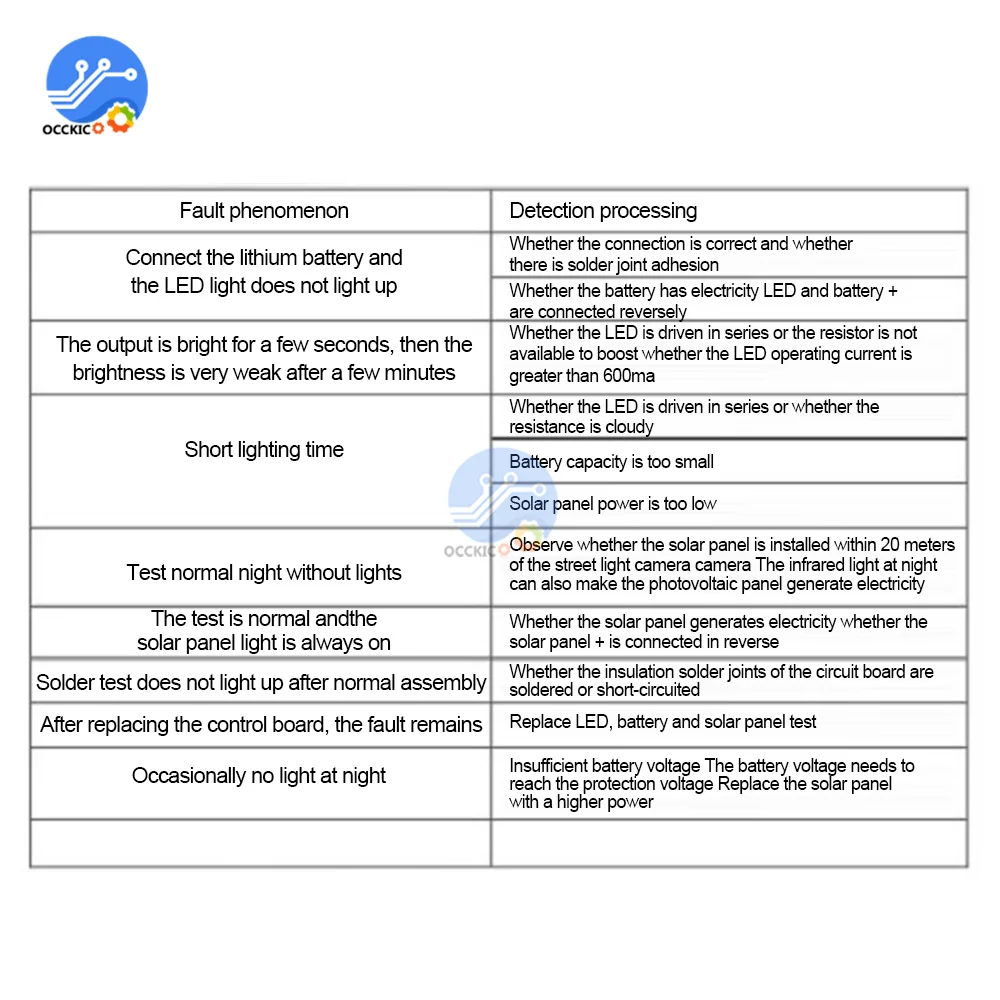 OCCKIC

| Fault phenomenon | Detection processing |
|---|---|
| Connect the lithium battery and the LED light does not light up | Whether the connection is correct and whether there is solder joint adhesion |
| | Whether the battery has electricity LED and battery + are connected reversely |
| The output is bright for a few seconds, then the brightness is very weak after a few minutes | Whether the LED is driven in series or the resistor is not available to boost whether the LED operating current is greater than 600ma |
| Short lighting time | Whether the LED is driven in series or whether the resistance is cloudy |
| | Battery capacity is too small |
| | Solar panel power is too low |
| Test normal night without lights | Observe whether the solar panel is installed within 20 meters of the street light camera camera The infrared light at night can also make the photovoltaic panel generate electricity |
| The test is normal andthe solar panel light is always on | Whether the solar panel generates electricity whether the solar panel + is connected in reverse |
| Solder test does not light up after normal assembly | Whether the insulation solder joints of the circuit board are soldered or short-circuited |
| After replacing the control board, the fault remains | Replace LED, battery and solar panel test |
| Occasionally no light at night | Insufficient battery voltage The battery voltage needs to reach the protection voltage Replace the solar panel with a higher power |
| | |

OCCKIC